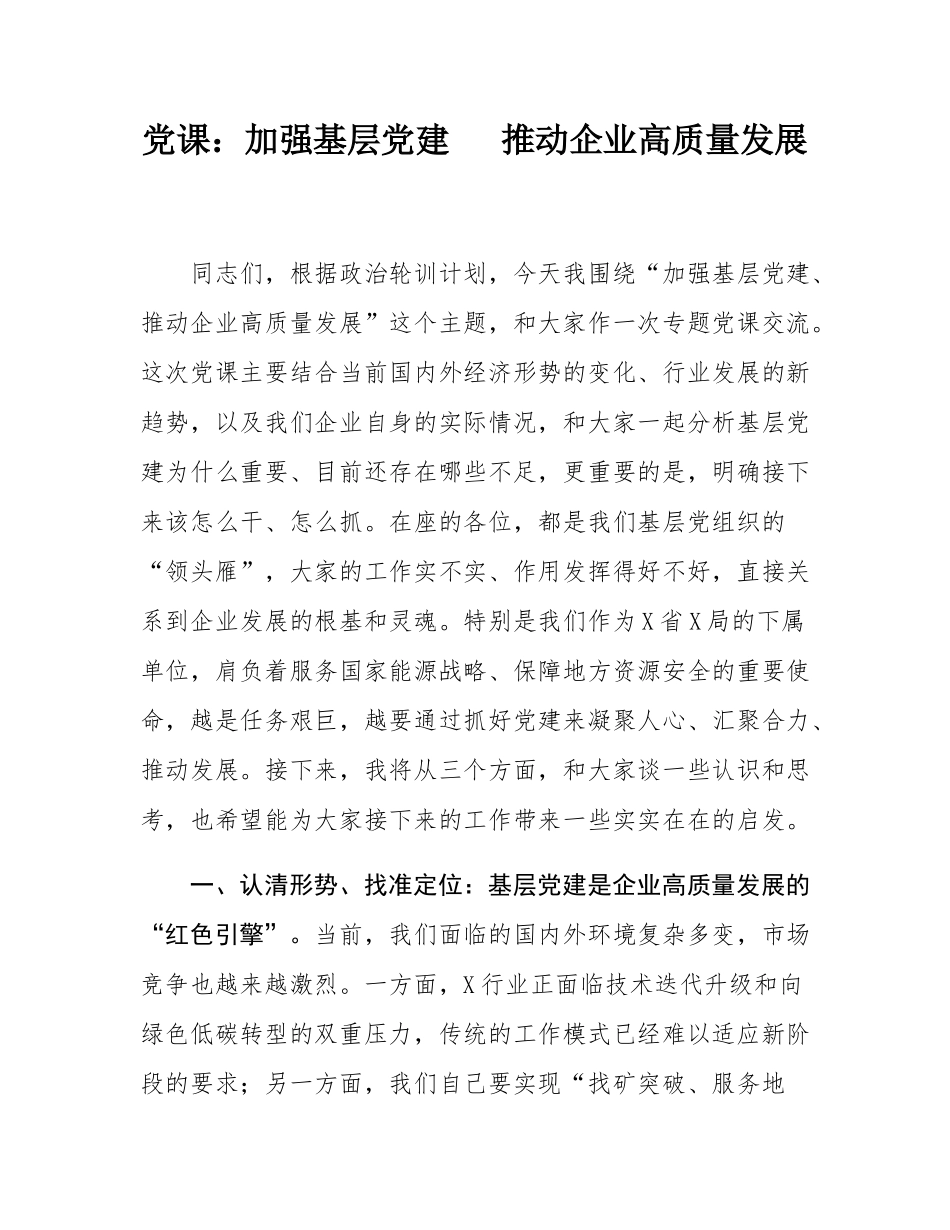 党课：加强基层党建　推动企业高质量发展

同志们，根据政治轮训计划，今天我围绕“加强基层党建、推动企业高质量发展”这个主题，和大家作一次专题党课交流。这次党课主要结合当前国内外经济形势的变化、行业发展的新趋势，以及我们企业自身的实际情况，和大家一起分析基层党建为什么重要、目前还存在哪些不足，更重要的是，明确接下来该怎么干、怎么抓。在座的各位，都是我们基层党组织的“领头雁”，大家的工作实不实、作用发挥得好不好，直接关系到企业发展的根基和灵魂。特别是我们作为X省X局的下属单位，肩负着服务国家能源战略、保障地方资源安全的重要使命，越是任务艰巨，越要通过抓好党建来凝聚人心、汇聚合力、推动发展。接下来，我将从三个方面，和大家谈一些认识和思考，也希望能为大家接下来的工作带来一些实实在在的启发。

一、认清形势、找准定位：基层党建是企业高质量发展的“红色引擎”。当前，我们面临的国内外环境复杂多变，市场竞争也越来越激烈。一方面，X行业正面临技术迭代升级和向绿色低碳转型的双重压力，传统的工作模式已经难以适应新阶段的要求；另一方面，我们自己要实现“找矿突破、服务地